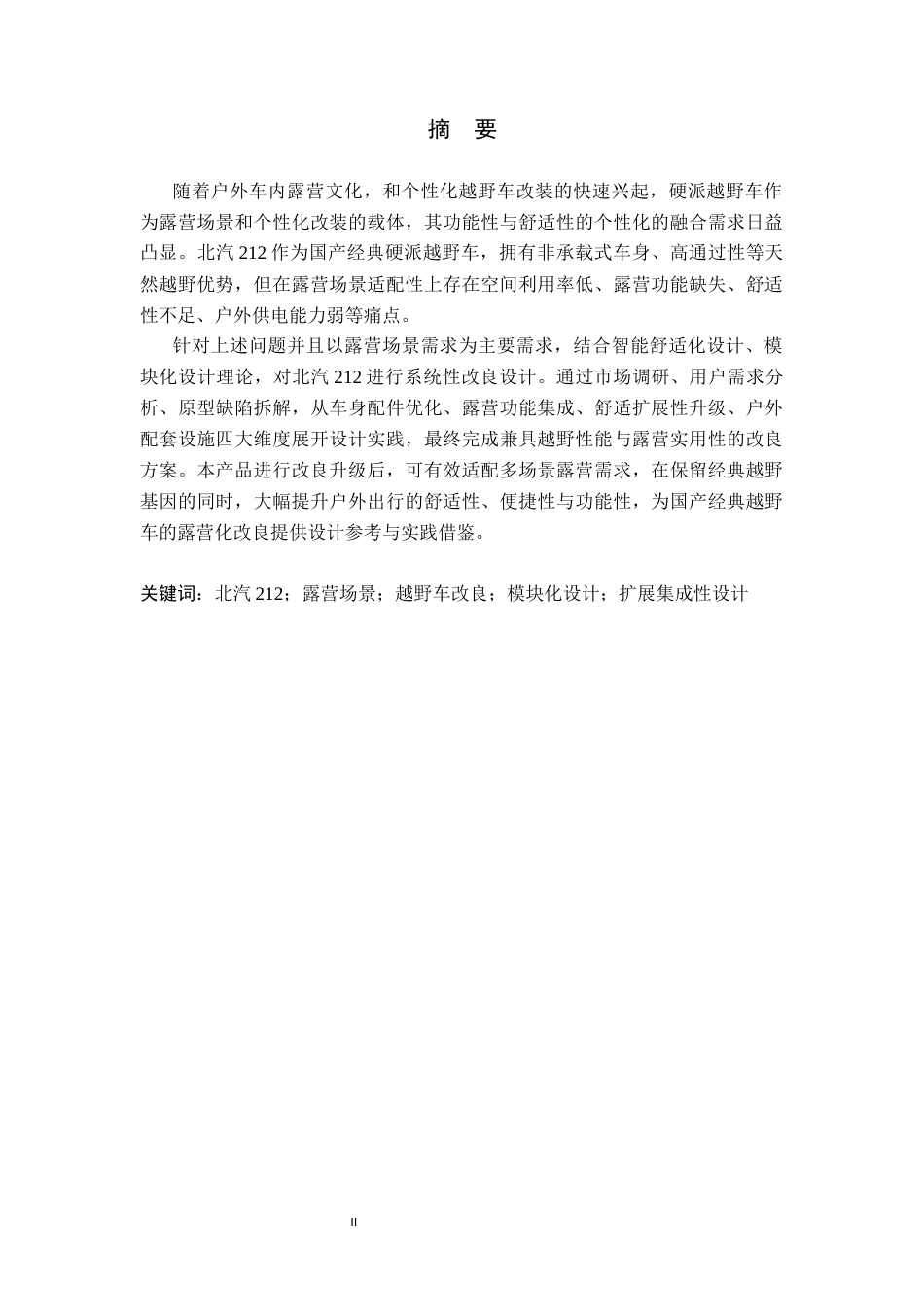 摘　要

随着户外车内露营文化，和个性化越野车改装的快速兴起，硬派越野车作为露营场景和个性化改装的载体，其功能性与舒适性的个性化的融合需求日益凸显。北汽 212 作为国产经典硬派越野车，拥有非承载式车身、高通过性等天然越野优势，但在露营场景适配性上存在空间利用率低、露营功能缺失、舒适性不足、户外供电能力弱等痛点。

针对上述问题并且以露营场景需求为主要需求，结合智能舒适化设计、模块化设计理论，对北汽 212 进行系统性改良设计。通过市场调研、用户需求分析、原型缺陷拆解，从车身配件优化、露营功能集成、舒适扩展性升级、户外配套设施四大维度展开设计实践，最终完成兼具越野性能与露营实用性的改良方案。本产品进行改良升级后，可有效适配多场景露营需求，在保留经典越野基因的同时，大幅提升户外出行的舒适性、便捷性与功能性，为国产经典越野车的露营化改良提供设计参考与实践借鉴。

关键词：北汽 212；露营场景；越野车改良；模块化设计；扩展集成性设计

II